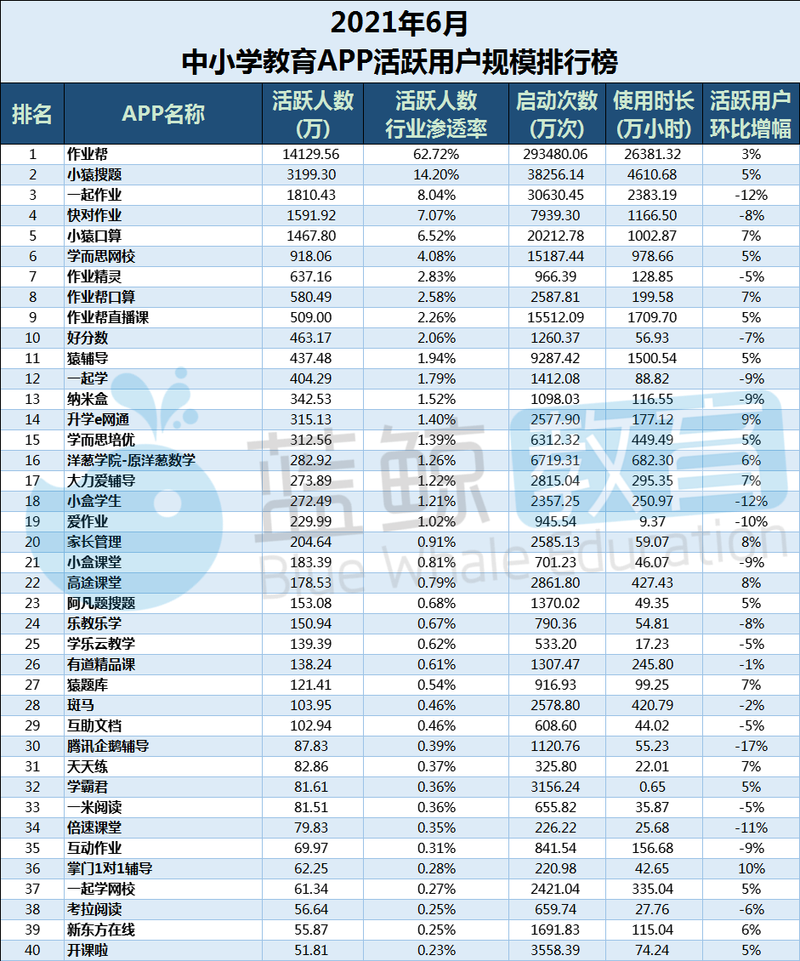 2021年6月
中小学教育APP活跃用户规模排行榜

| 排名 | APP名称 | 活跃人数(万) | 活跃人数行业渗透率 | 启动次数(万次) | 使用时长(万小时) | 活跃用户环比增幅 |
|---|---|---|---|---|---|---|
| 1 | 作业帮 | 14129.56 | 62.72% | 293480.06 | 26381.32 | 3% |
| 2 | 小猿搜题 | 3199.30 | 14.20% | 38256.14 | 4610.68 | 5% |
| 3 | 一起作业 | 1810.43 | 8.04% | 30630.45 | 2383.19 | -12% |
| 4 | 快对作业 | 1591.92 | 7.07% | 7939.30 | 1166.50 | -8% |
| 5 | 小猿口算 | 1467.80 | 6.52% | 20212.78 | 1002.87 | 7% |
| 6 | 学而思网校 | 918.06 | 4.08% | 15187.44 | 978.66 | 5% |
| 7 | 作业精灵 | 637.16 | 2.83% | 966.39 | 128.85 | -5% |
| 8 | 作业帮口算 | 580.49 | 2.58% | 2587.81 | 199.58 | 7% |
| 9 | 作业帮直播课 | 509.00 | 2.26% | 15512.09 | 1709.70 | 5% |
| 10 | 好分数 | 463.17 | 2.06% | 1260.37 | 56.93 | -7% |
| 11 | 猿辅导 | 437.48 | 1.94% | 9287.42 | 1500.54 | 5% |
| 12 | 一起学 | 404.29 | 1.79% | 1412.08 | 88.82 | -9% |
| 13 | 纳米盒 | 342.53 | 1.52% | 1098.03 | 116.55 | -9% |
| 14 | 升学e网通 | 315.13 | 1.40% | 2577.90 | 177.12 | 9% |
| 15 | 学而思培优 | 312.56 | 1.39% | 6312.32 | 449.49 | 5% |
| 16 | 洋葱学院-原洋葱数学 | 282.92 | 1.26% | 6719.31 | 682.30 | 6% |
| 17 | 大力爱辅导 | 273.89 | 1.22% | 2815.04 | 295.35 | 7% |
| 18 | 小盒学生 | 272.49 | 1.21% | 2357.25 | 250.97 | -12% |
| 19 | 爱作业 | 229.99 | 1.02% | 945.54 | 9.37 | -10% |
| 20 | 家长管理 | 204.64 | 0.91% | 2585.13 | 59.07 | 8% |
| 21 | 小盒课堂 | 183.39 | 0.81% | 701.23 | 46.07 | -9% |
| 22 | 高途课堂 | 178.53 | 0.79% | 2861.80 | 427.43 | 8% |
| 23 | 阿凡题搜题 | 153.08 | 0.68% | 1370.02 | 49.35 | 5% |
| 24 | 乐教乐学 | 150.94 | 0.67% | 790.36 | 54.81 | -8% |
| 25 | 学乐云教学 | 139.39 | 0.62% | 533.20 | 17.23 | -5% |
| 26 | 有道精品课 | 138.24 | 0.61% | 1307.47 | 245.80 | -1% |
| 27 | 猿题库 | 121.41 | 0.54% | 916.93 | 99.25 | 7% |
| 28 | 斑马 | 103.95 | 0.46% | 2578.80 | 420.79 | -2% |
| 29 | 互助文档 | 102.94 | 0.46% | 608.60 | 44.02 | -5% |
| 30 | 腾讯企鹅辅导 | 87.83 | 0.39% | 1120.76 | 55.23 | -17% |
| 31 | 天天练 | 82.86 | 0.37% | 325.80 | 22.01 | 7% |
| 32 | 学霸君 | 81.61 | 0.36% | 3156.24 | 0.65 | 5% |
| 33 | 一米阅读 | 81.51 | 0.36% | 655.82 | 35.87 | -5% |
| 34 | 倍速课堂 | 79.83 | 0.35% | 226.22 | 25.68 | -11% |
| 35 | 互动作业 | 69.97 | 0.31% | 841.54 | 156.68 | -9% |
| 36 | 掌门1对1辅导 | 62.25 | 0.28% | 220.98 | 42.65 | 10% |
| 37 | 一起学网校 | 61.34 | 0.27% | 2421.04 | 335.04 | 5% |
| 38 | 考拉阅读 | 56.64 | 0.25% | 659.74 | 27.76 | -6% |
| 39 | 新东方在线 | 55.87 | 0.25% | 1691.83 | 115.04 | 6% |
| 40 | 开课啦 | 51.81 | 0.23% | 3558.39 | 74.24 | 5% |

蓝鲸教育
Blue Whale Education